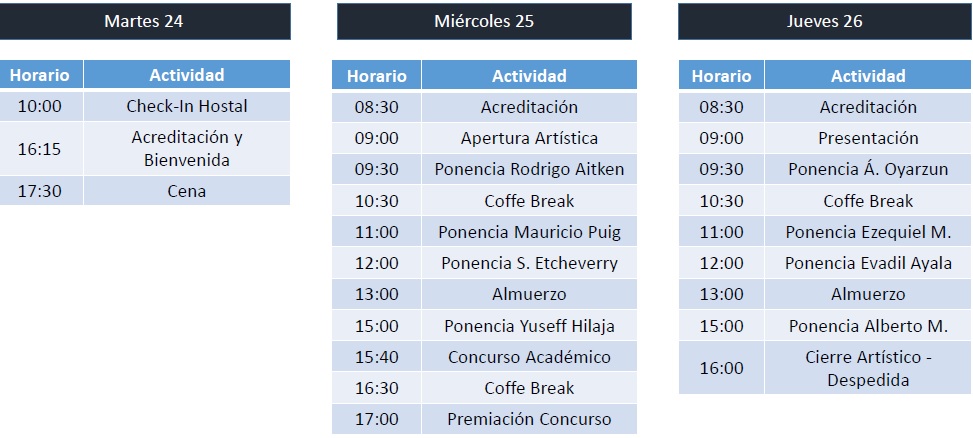 Martes 24

| Horario | Actividad |
|---|---|
| 10:00 | Check-In Hostal |
| 16:15 | Acreditación y Bienvenida |
| 17:30 | Cena |

Miércoles 25

| Horario | Actividad |
|---|---|
| 08:30 | Acreditación |
| 09:00 | Apertura Artística |
| 09:30 | Ponencia Rodrigo Aitken |
| 10:30 | Coffe Break |
| 11:00 | Ponencia Mauricio Puig |
| 12:00 | Ponencia S. Etcheverry |
| 13:00 | Almuerzo |
| 15:00 | Ponencia Yuseff Hilaja |
| 15:40 | Concurso Académico |
| 16:30 | Coffe Break |
| 17:00 | Premiación Concurso |

Jueves 26

| Horario | Actividad |
|---|---|
| 08:30 | Acreditación |
| 09:00 | Presentación |
| 09:30 | Ponencia Á. Oyarzun |
| 10:30 | Coffe Break |
| 11:00 | Ponencia Ezequiel M. |
| 12:00 | Ponencia Evadil Ayala |
| 13:00 | Almuerzo |
| 15:00 | Ponencia Alberto M. |
| 16:00 | Cierre Artístico - Despedida |